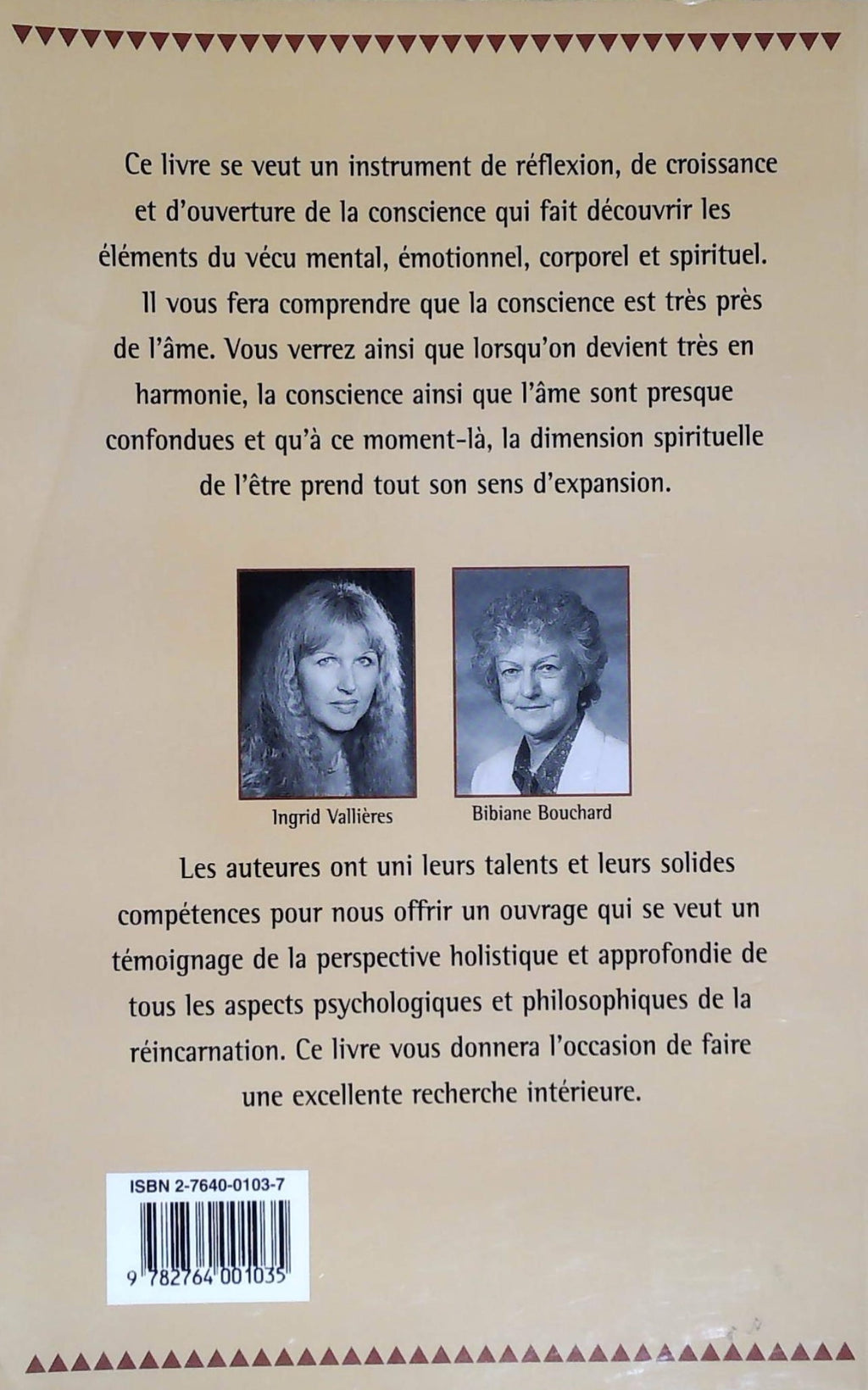 Ce livre se veut un instrument de réflexion, de croissance et d'ouverture de la conscience qui fait découvrir les éléments du vécu mental, émotionnel, corporel et spirituel.

Il vous fera comprendre que la conscience est très près de l'âme. Vous verrez ainsi que lorsqu'on devient très en harmonie, la conscience ainsi que l'âme sont presque confondues et qu'à ce moment-là, la dimension spirituelle de l'être prend tout son sens d'expansion.

Ingrid Vallières

Bibiane Bouchard

Les auteures ont uni leurs talents et leurs solides compétences pour nous offrir un ouvrage qui se veut un témoignage de la perspective holistique et approfondie de tous les aspects psychologiques et philosophiques de la réincarnation. Ce livre vous donnera l'occasion de faire une excellente recherche intérieure.

ISBN 2-7640-0103-7

9 782764 001035